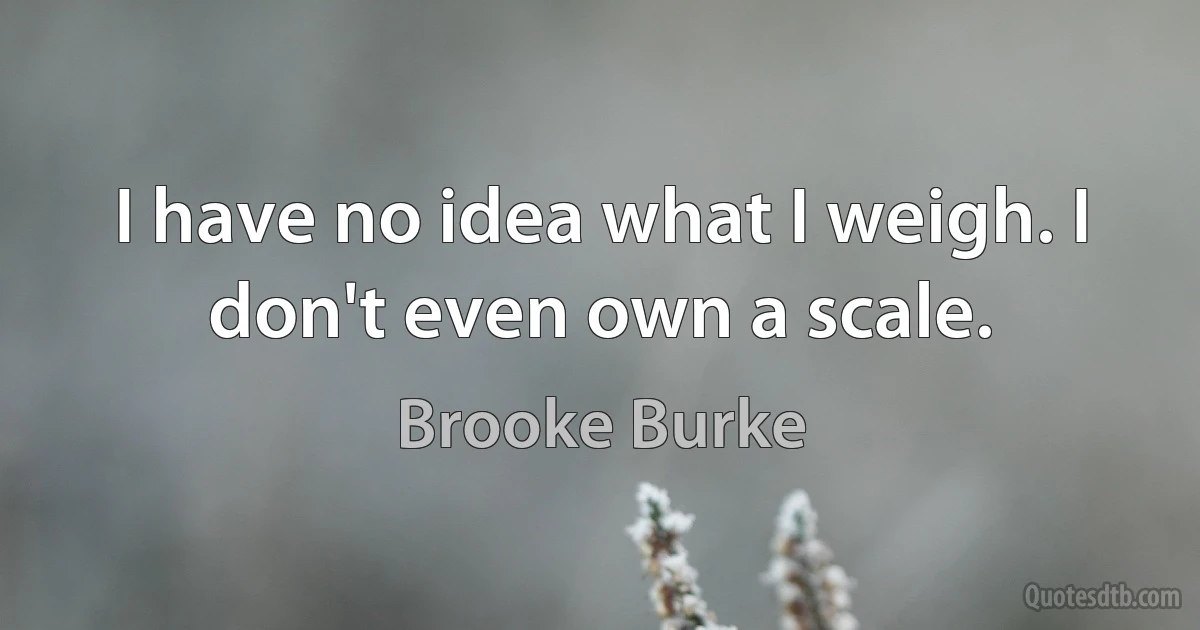 I have no idea what I weigh. I don't even own a scale.

Brooke Burke

Quotesdtb.com